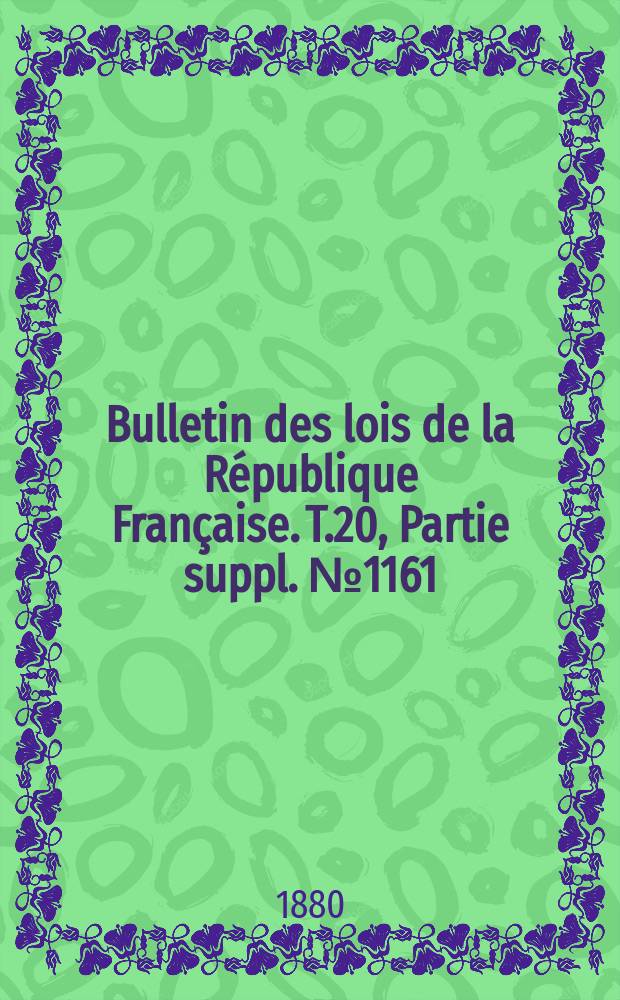 Bulletin des lois de la République Française. T.20, Partie suppl. №1161

1880